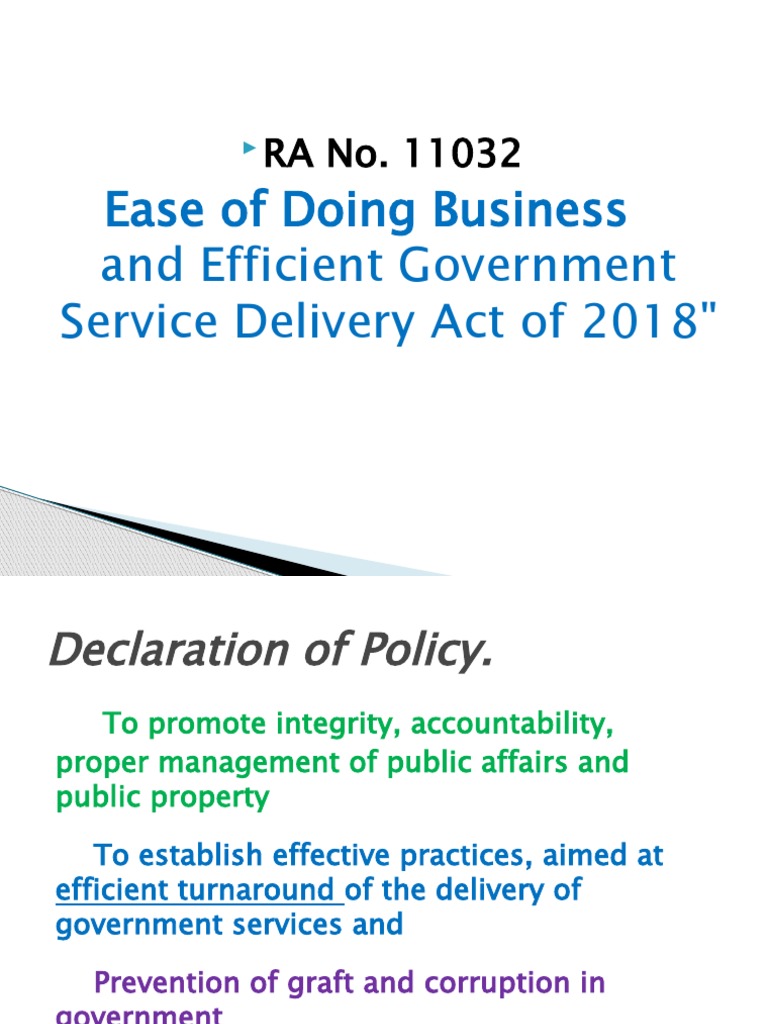 RA No. 11032

Ease of Doing Business and Efficient Government Service Delivery Act of 2018"

Declaration of Policy.

To promote integrity, accountability, proper management of public affairs and public property

To establish effective practices, aimed at efficient turnaround of the delivery of government services and

Prevention of graft and corruption in government